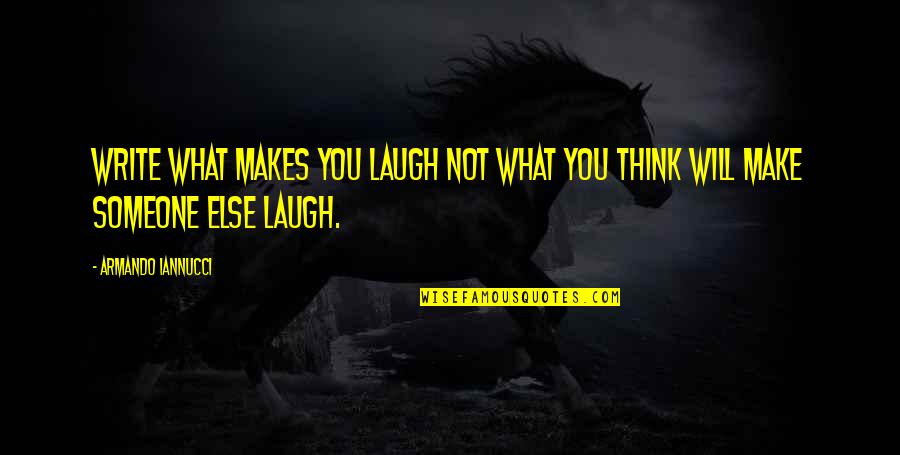 WRITE WHAT MAKES YOU LAUGH NOT WHAT YOU THINK WILL MAKE SOMEONE ELSE LAUGH.

- ARMANDO IANNUCCI

WISEFAMOUSQUOTES.COM